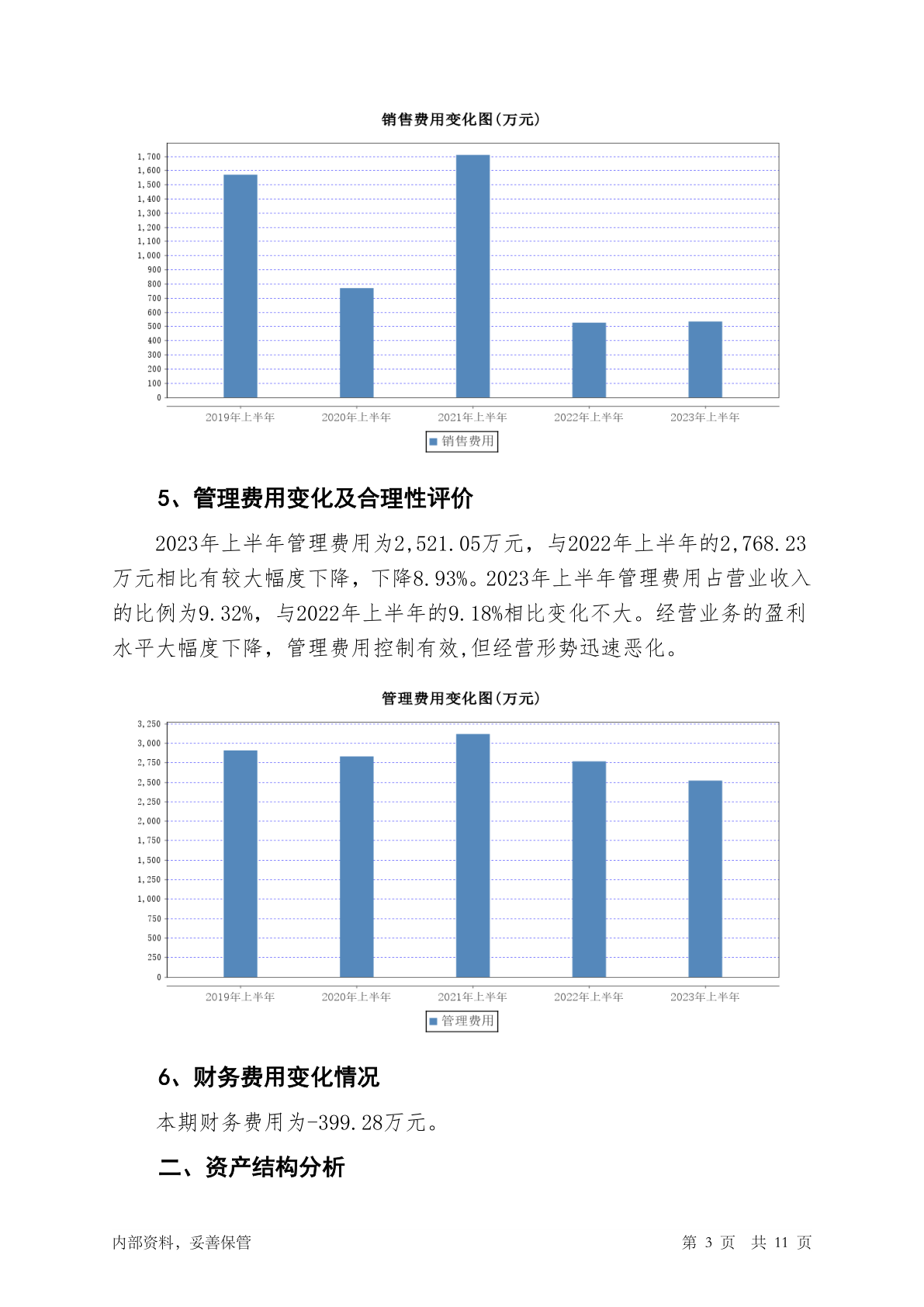 销售费用变化图(万元)

1,700
1,600
1,500
1,400
1,300
1,200
1,100
1,000
900
800
700
600
500
400
300
200
100
0

2019年上半年 2020年上半年 2021年上半年 2022年上半年 2023年上半年

销售费用

5、管理费用变化及合理性评价

2023年上半年管理费用为2,521.05万元，与2022年上半年的2,768.23万元相比有较大幅度下降，下降8.93%。2023年上半年管理费用占营业收入的比例为9.32%，与2022年上半年的9.18%相比变化不大。经营业务的盈利水平大幅度下降，管理费用控制有效,但经营形势迅速恶化。

管理费用变化图(万元)

3,250
3,000
2,750
2,500
2,250
2,000
1,750
1,500
1,250
1,000
750
500
250
0

2019年上半年 2020年上半年 2021年上半年 2022年上半年 2023年上半年

管理费用

6、财务费用变化情况

本期财务费用为-399.28万元。

二、资产结构分析

内部资料，妥善保管

第 3 页 共 11 页